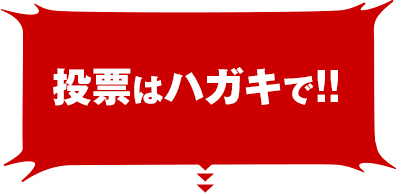 投票はハガキで!!